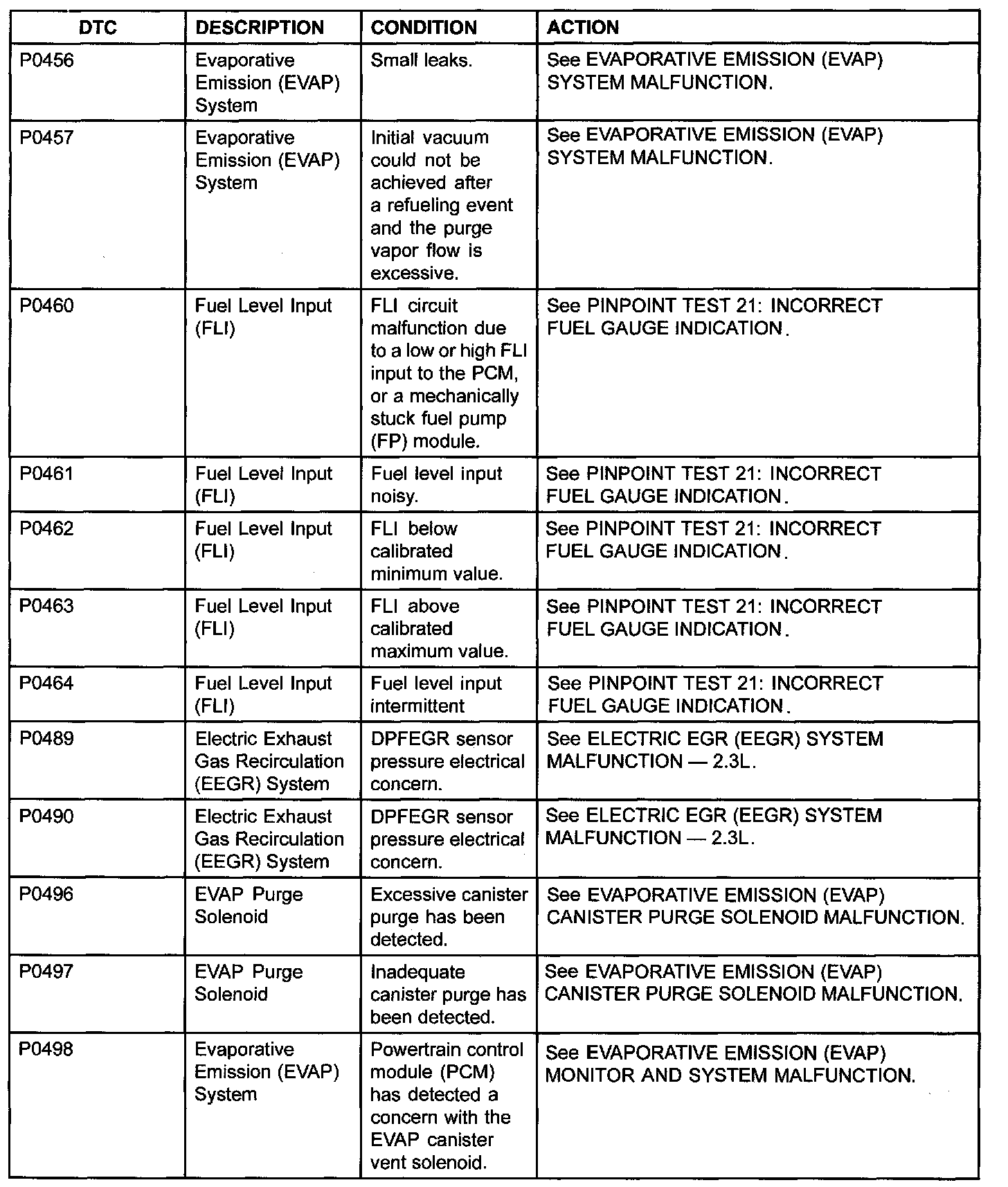 | DTC | DESCRIPTION | CONDITION | ACTION |
|---|---|---|---|
| P0456 | Evaporative Emission (EVAP) System | Small leaks. | See EVAPORATIVE EMISSION (EVAP) SYSTEM MALFUNCTION. |
| P0457 | Evaporative Emission (EVAP) System | Initial vacuum could not be achieved after a refueling event and the purge vapor flow is excessive. | See EVAPORATIVE EMISSION (EVAP) SYSTEM MALFUNCTION. |
| P0460 | Fuel Level Input (FLI) | FLI circuit malfunction due to a low or high FLI input to the PCM, or a mechanically stuck fuel pump (FP) module. | See PINPOINT TEST 21: INCORRECT FUEL GAUGE INDICATION. |
| P0461 | Fuel Level Input (FLI) | Fuel level input noisy. | See PINPOINT TEST 21: INCORRECT FUEL GAUGE INDICATION. |
| P0462 | Fuel Level Input (FLI) | FLI below calibrated minimum value. | See PINPOINT TEST 21: INCORRECT FUEL GAUGE INDICATION. |
| P0463 | Fuel Level Input (FLI) | FLI above calibrated maximum value. | See PINPOINT TEST 21: INCORRECT FUEL GAUGE INDICATION. |
| P0464 | Fuel Level Input (FLI) | Fuel level input intermittent | See PINPOINT TEST 21: INCORRECT FUEL GAUGE INDICATION. |
| P0489 | Electric Exhaust Gas Recirculation (EEGR) System | DPFEGR sensor pressure electrical concern. | See ELECTRIC EGR (EEGR) SYSTEM MALFUNCTION — 2.3L. |
| P0490 | Electric Exhaust Gas Recirculation (EEGR) System | DPFEGR sensor pressure electrical concern. | See ELECTRIC EGR (EEGR) SYSTEM MALFUNCTION — 2.3L. |
| P0496 | EVAP Purge Solenoid | Excessive canister purge has been detected. | See EVAPORATIVE EMISSION (EVAP) CANISTER PURGE SOLENOID MALFUNCTION. |
| P0497 | EVAP Purge Solenoid | Inadequate canister purge has been detected. | See EVAPORATIVE EMISSION (EVAP) CANISTER PURGE SOLENOID MALFUNCTION. |
| P0498 | Evaporative Emission (EVAP) System | Powertrain control module (PCM) has detected a concern with the EVAP canister vent solenoid. | See EVAPORATIVE EMISSION (EVAP) MONITOR AND SYSTEM MALFUNCTION. |